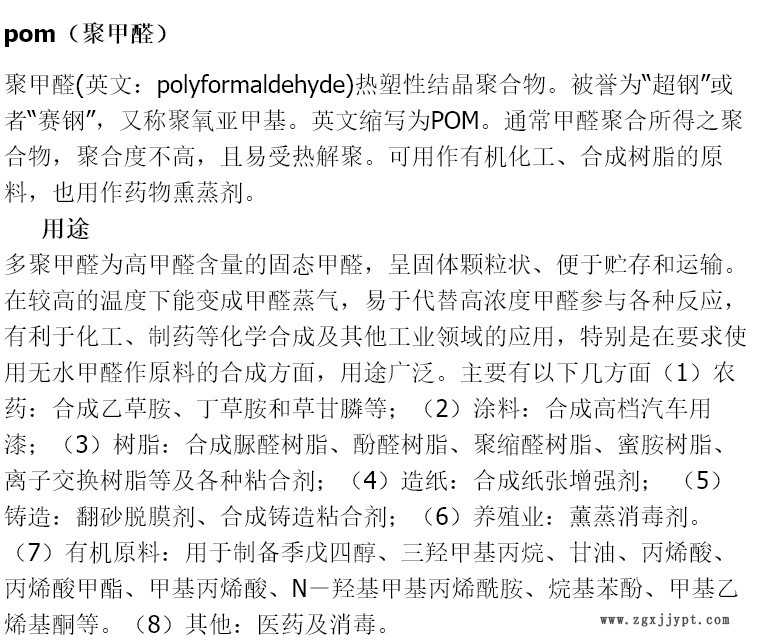 pom（聚甲醛）

聚甲醛(英文：polyformaldehyde)热塑性结晶聚合物。被誉为“超钢”或者“赛钢”，又称聚氧亚甲基。英文缩写为POM。通常甲醛聚合所得之聚合物，聚合度不高，且易受热解聚。可用作有机化工、合成树脂的原料，也用作药物熏蒸剂。

用途

多聚甲醛为高甲醛含量的固态甲醛，呈固体颗粒状、便于贮存和运输。在较高的温度下能变成甲醛蒸气，易于代替高浓度甲醛参与各种反应，有利于化工、制药等化学合成及其他工业领域的应用，特别是在要求使用无水甲醛作原料的合成方面，用途广泛。主要有以下几方面（1）农药：合成乙草胺、丁草胺和草甘膦等；（2）涂料：合成高档汽车用漆；（3）树脂：合成脲醛树脂、酚醛树脂、聚缩醛树脂、蜜胺树脂、离子交换树脂等及各种粘合剂；（4）造纸：合成纸张增强剂；（5）铸造：翻砂脱膜剂、合成铸造粘合剂；（6）养殖业：薰蒸消毒剂。（7）有机原料：用于制备季戊四醇、三羟甲基丙烷、甘油、丙烯酸、丙烯酸甲酯、甲基丙烯酸、N－羟基甲基丙烯酰胺、烷基苯酚、甲基乙烯基酮等。（8）其他：医药及消毒。

www.zgxjjypt.com